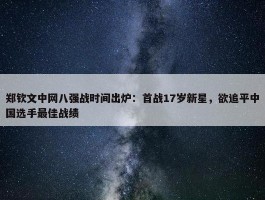 郑钦文中网八强战时间出炉：首战17岁新星，欲追平中国选手最佳战绩